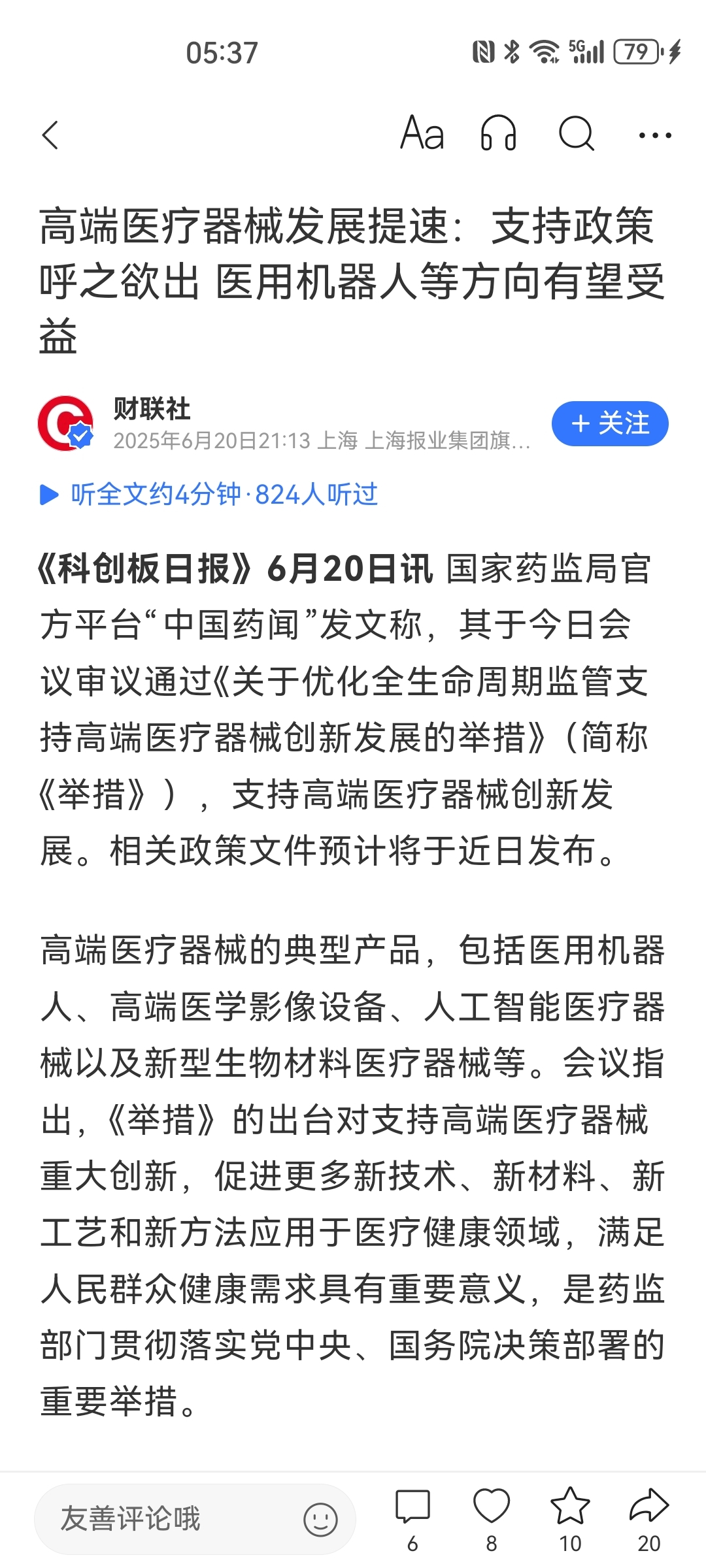 05:37

5G 79

Aa

高端医疗器械发展提速：支持政策呼之欲出 医用机器人等方向有望受益

财联社
2025年6月20日21:13 上海 上海报业集团旗...

+ 关注

听全文约4分钟·824人听过

《科创板日报》6月20日讯 国家药监局官方平台“中国药闻”发文称，其于今日会议审议通过《关于优化全生命周期监管支持高端医疗器械创新发展的举措》（简称《举措》），支持高端医疗器械创新发展。相关政策文件预计将于近日发布。

高端医疗器械的典型产品，包括医用机器人、高端医学影像设备、人工智能医疗器械以及新型生物材料医疗器械等。会议指出，《举措》的出台对支持高端医疗器械重大创新，促进更多新技术、新材料、新工艺和新方法应用于医疗健康领域，满足人民群众健康需求具有重要意义，是药监部门贯彻落实党中央、国务院决策部署的重要举措。

友善评论哦

6

8

10

20